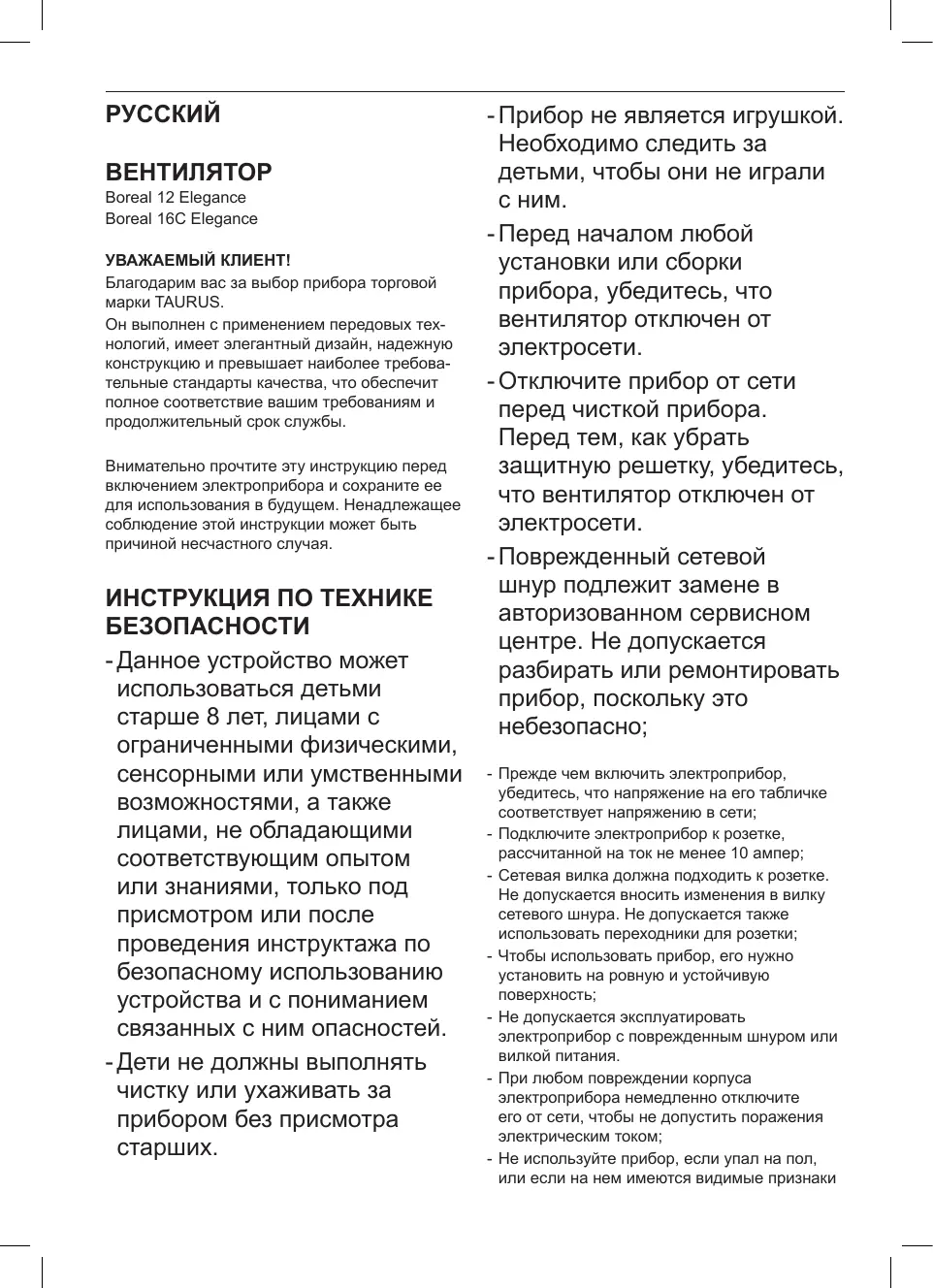 РУССКИЙ

ВЕНТИЛЯТОР
Boreal 12 Elegance
Boreal 16C Elegance

УВАЖАЕМЫЙ КЛИЕНТ!
Благодарим вас за выбор прибора торговой марки TAURUS.
Он выполнен с применением передовых технологий, имеет элегантный дизайн, надежную конструкцию и превышает наиболее требовательные стандарты качества, что обеспечит полное соответствие вашим требованиям и продолжительный срок службы.

Внимательно прочтите эту инструкцию перед включением электроприбора и сохраните ее для использования в будущем. Ненадлежащее соблюдение этой инструкции может быть причиной несчастного случая.

ИНСТРУКЦИЯ ПО ТЕХНИКЕ БЕЗОПАСНОСТИ
- Данное устройство может использоваться детьми старше 8 лет, лицами с ограниченными физическими, сенсорными или умственными возможностями, а также лицами, не обладающими соответствующим опытом или знаниями, только под присмотром или после проведения инструктажа по безопасному использованию устройства и с пониманием связанных с ним опасностей.
- Дети не должны выполнять чистку или ухаживать за прибором без присмотра старших.
- Прибор не является игрушкой. Необходимо следить за детьми, чтобы они не играли с ним.
- Перед началом любой установки или сборки прибора, убедитесь, что вентилятор отключен от электросети.
- Отключите прибор от сети перед чисткой прибора. Перед тем, как убрать защитную решетку, убедитесь, что вентилятор отключен от электросети.
- Поврежденный сетевой шнур подлежит замене в авторизованном сервисном центре. Не допускается разбирать или ремонтировать прибор, поскольку это небезопасно;

- Прежде чем включить электроприбор, убедитесь, что напряжение на его табличке соответствует напряжению в сети;
- Подключите электроприбор к розетке, рассчитанной на ток не менее 10 ампер;
- Сетевая вилка должна подходить к розетке. Не допускается вносить изменения в вилку сетевого шнура. Не допускается также использовать переходники для розетки;
- Чтобы использовать прибор, его нужно установить на ровную и устойчивую поверхность;
- Не допускается эксплуатировать электроприбор с поврежденным шнуром или вилкой питания.
- При любом повреждении корпуса электроприбора немедленно отключите его от сети, чтобы не допустить поражения электрическим током;
- Не используйте прибор, если упал на пол, или если на нем имеются видимые признаки